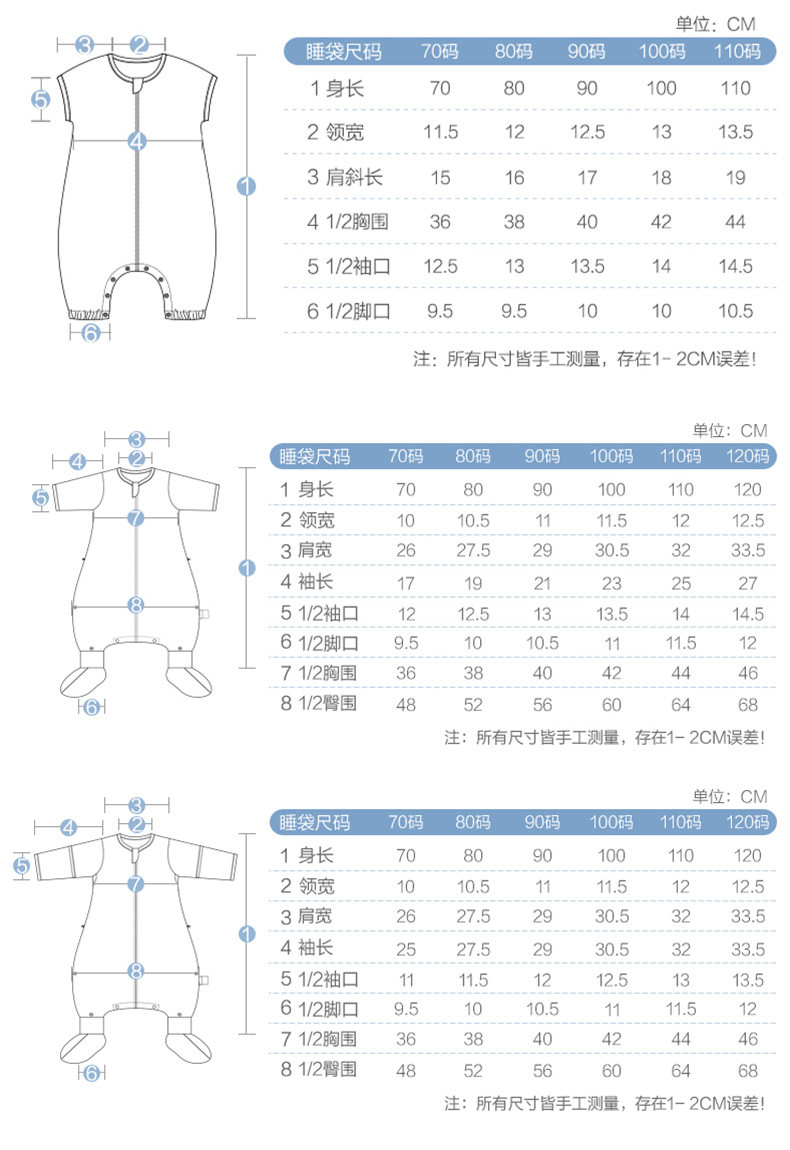 3 2
5
4
1
6

单位：CM

| 睡袋尺码 | 70码 | 80码 | 90码 | 100码 | 110码 |
|---|---|---|---|---|---|
| 1 身长 | 70 | 80 | 90 | 100 | 110 |
| 2 领宽 | 11.5 | 12 | 12.5 | 13 | 13.5 |
| 3 肩斜长 | 15 | 16 | 17 | 18 | 19 |
| 4 1/2胸围 | 36 | 38 | 40 | 42 | 44 |
| 5 1/2袖口 | 12.5 | 13 | 13.5 | 14 | 14.5 |
| 6 1/2脚口 | 9.5 | 9.5 | 10 | 10 | 10.5 |

注：所有尺寸皆手工测量，存在1- 2CM误差！

3
4 2
5
7
1
8
6

单位：CM

| 睡袋尺码 | 70码 | 80码 | 90码 | 100码 | 110码 | 120码 |
|---|---|---|---|---|---|---|
| 1 身长 | 70 | 80 | 90 | 100 | 110 | 120 |
| 2 领宽 | 10 | 10.5 | 11 | 11.5 | 12 | 12.5 |
| 3 肩宽 | 26 | 27.5 | 29 | 30.5 | 32 | 33.5 |
| 4 袖长 | 17 | 19 | 21 | 23 | 25 | 27 |
| 5 1/2袖口 | 12 | 12.5 | 13 | 13.5 | 14 | 14.5 |
| 6 1/2脚口 | 9.5 | 10 | 10.5 | 11 | 11.5 | 12 |
| 7 1/2胸围 | 36 | 38 | 40 | 42 | 44 | 46 |
| 8 1/2臀围 | 48 | 52 | 56 | 60 | 64 | 68 |

注：所有尺寸皆手工测量，存在1- 2CM误差！

3
4 2
5
7
1
8
6

单位：CM

| 睡袋尺码 | 70码 | 80码 | 90码 | 100码 | 110码 | 120码 |
|---|---|---|---|---|---|---|
| 1 身长 | 70 | 80 | 90 | 100 | 110 | 120 |
| 2 领宽 | 10 | 10.5 | 11 | 11.5 | 12 | 12.5 |
| 3 肩宽 | 26 | 27.5 | 29 | 30.5 | 32 | 33.5 |
| 4 袖长 | 25 | 27.5 | 29 | 30.5 | 32 | 33.5 |
| 5 1/2袖口 | 11 | 11.5 | 12 | 12.5 | 13 | 13.5 |
| 6 1/2脚口 | 9.5 | 10 | 10.5 | 11 | 11.5 | 12 |
| 7 1/2胸围 | 36 | 38 | 40 | 42 | 44 | 46 |
| 8 1/2臀围 | 48 | 52 | 56 | 60 | 64 | 68 |

注：所有尺寸皆手工测量，存在1- 2CM误差！